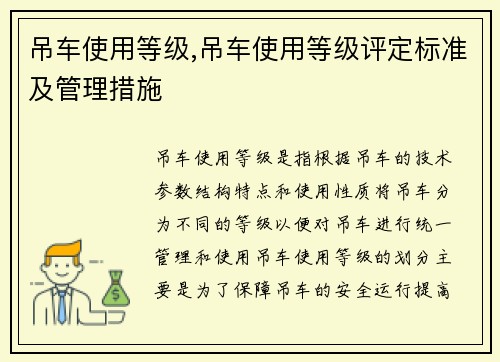 吊车使用等级,吊车使用等级评定标准及管理措施

吊车使用等级是指根据吊车的技术参数结构特点和使用性质将吊车分为不同的等级以便对吊车进行统一管理和使用吊车使用等级的划分主要是为了保障吊车的安全运行提高

$